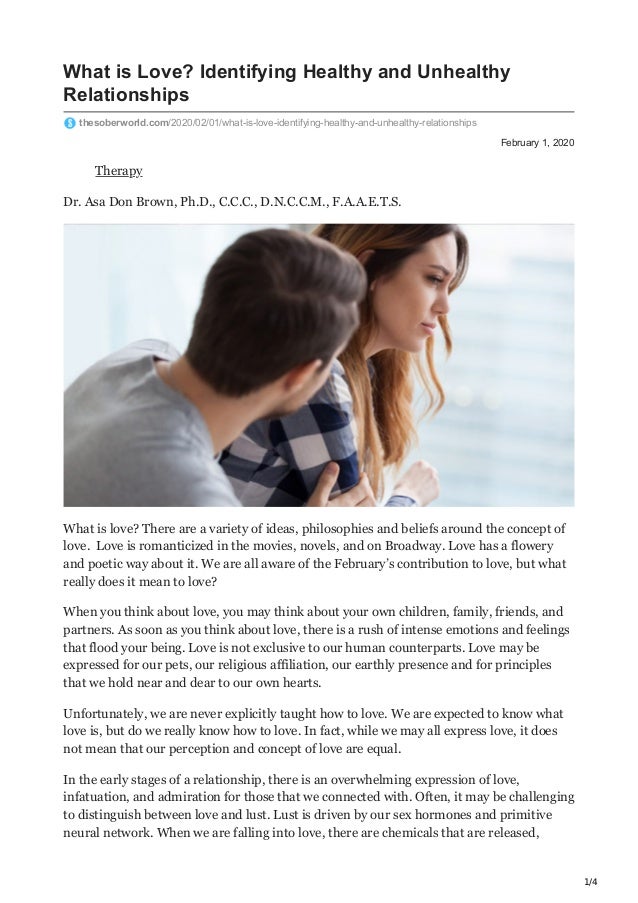 What is Love? Identifying Healthy and Unhealthy Relationships

thesoberworld.com/2020/02/01/what-is-love-identifying-healthy-and-unhealthy-relationships

February 1, 2020

Therapy

Dr. Asa Don Brown, Ph.D., C.C.C., D.N.C.C.M., F.A.A.E.T.S.

What is love? There are a variety of ideas, philosophies and beliefs around the concept of love. Love is romanticized in the movies, novels, and on Broadway. Love has a flowery and poetic way about it. We are all aware of the February's contribution to love, but what really does it mean to love?

When you think about love, you may think about your own children, family, friends, and partners. As soon as you think about love, there is a rush of intense emotions and feelings that flood your being. Love is not exclusive to our human counterparts. Love may be expressed for our pets, our religious affiliation, our earthly presence and for principles that we hold near and dear to our own hearts.

Unfortunately, we are never explicitly taught how to love. We are expected to know what love is, but do we really know how to love. In fact, while we may all express love, it does not mean that our perception and concept of love are equal.

In the early stages of a relationship, there is an overwhelming expression of love, infatuation, and admiration for those that we connected with. Often, it may be challenging to distinguish between love and lust. Lust is driven by our sex hormones and primitive neural network. When we are falling into love, there are chemicals that are released,

1/4